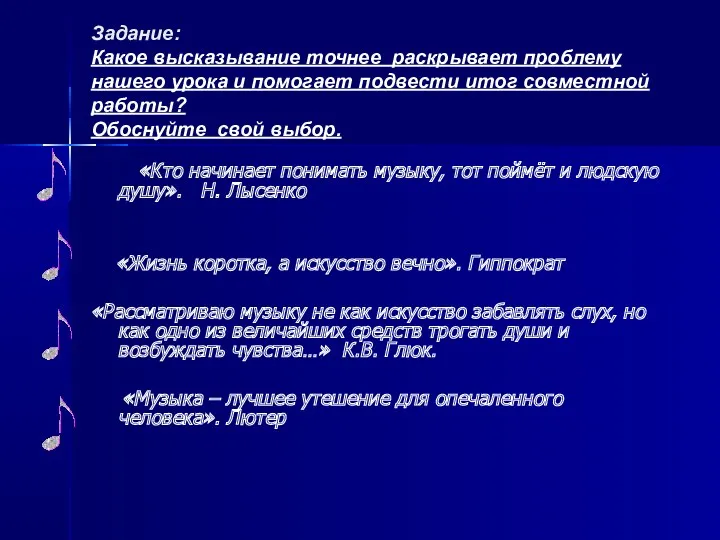 Задание:
Какое высказывание точнее раскрывает проблему нашего урока и помогает подвести итог совместной работы?
Обоснуйте свой выбор.

«Кто начинает понимать музыку, тот поймёт и людскую душу». Н. Лысенко

«Жизнь коротка, а искусство вечно». Гиппократ

«Рассматриваю музыку не как искусство забавлять слух, но как одно из величайших средств трогать души и возбуждать чувства...» К.В. Глюк.

«Музыка – лучшее утешение для опечаленного человека». Лютер